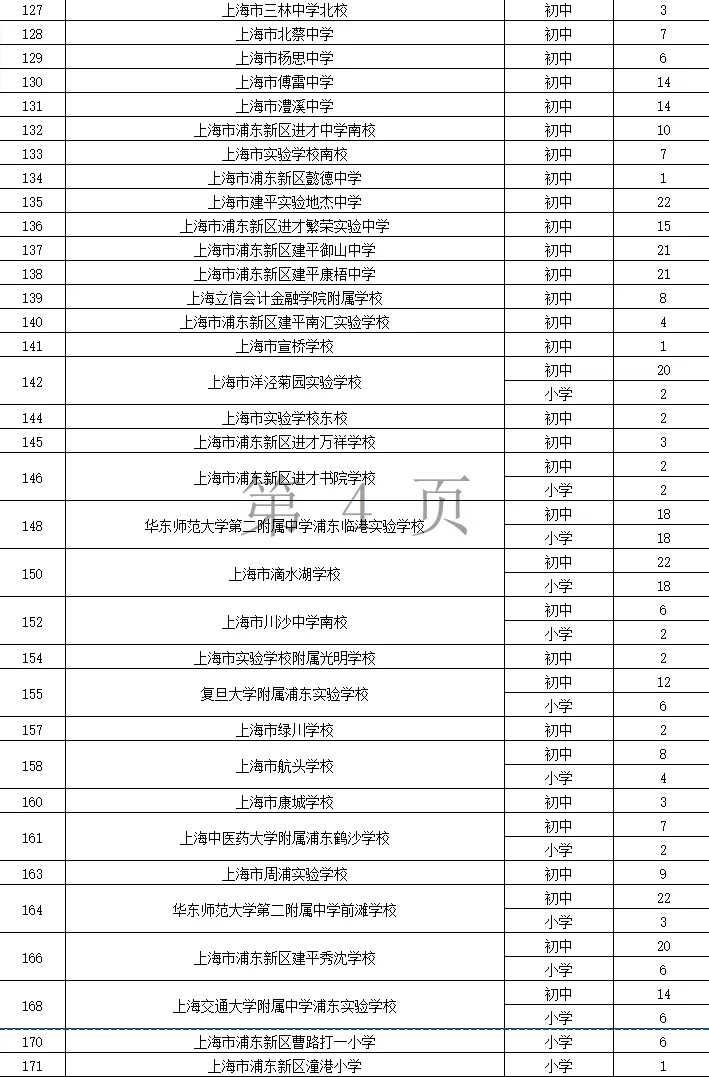 | 127 | 上海市三林中学北校 | 初中 | 3 |
|---|---|---|---|
| 128 | 上海市北蔡中学 | 初中 | 7 |
| 129 | 上海市杨思中学 | 初中 | 6 |
| 130 | 上海市傅雷中学 | 初中 | 14 |
| 131 | 上海市澧溪中学 | 初中 | 14 |
| 132 | 上海市浦东新区进才中学南校 | 初中 | 10 |
| 133 | 上海市实验学校南校 | 初中 | 7 |
| 134 | 上海市浦东新区懿德中学 | 初中 | 1 |
| 135 | 上海市建平实验地杰中学 | 初中 | 22 |
| 136 | 上海市浦东新区进才繁荣实验中学 | 初中 | 15 |
| 137 | 上海市浦东新区建平御山中学 | 初中 | 21 |
| 138 | 上海市浦东新区建平康梧中学 | 初中 | 21 |
| 139 | 上海立信会计金融学院附属学校 | 初中 | 8 |
| 140 | 上海市浦东新区建平南汇实验学校 | 初中 | 4 |
| 141 | 上海市宣桥学校 | 初中 | 1 |
| 142 | 上海市洋泾菊园实验学校 | 初中 | 20 |
|  |  | 小学 | 2 |
| 144 | 上海市实验学校东校 | 初中 | 2 |
| 145 | 上海市浦东新区进才万祥学校 | 初中 | 3 |
| 146 | 上海市浦东新区进才书院学校 | 初中 | 2 |
|  |  | 小学 | 2 |
| 148 | 华东师范大学第二附属中学浦东临港实验学校 | 初中 | 18 |
|  |  | 小学 | 18 |
| 150 | 上海市滴水湖学校 | 初中 | 22 |
|  |  | 小学 | 18 |
| 152 | 上海市川沙中学南校 | 初中 | 6 |
|  |  | 小学 | 2 |
| 154 | 上海市实验学校附属光明学校 | 初中 | 2 |
| 155 | 复旦大学附属浦东实验学校 | 初中 | 12 |
|  |  | 小学 | 6 |
| 157 | 上海市绿川学校 | 初中 | 2 |
| 158 | 上海市航头学校 | 初中 | 8 |
|  |  | 小学 | 4 |
| 160 | 上海市康城学校 | 初中 | 3 |
| 161 | 上海中医药大学附属浦东鹤沙学校 | 初中 | 7 |
|  |  | 小学 | 2 |
| 163 | 上海市周浦实验学校 | 初中 | 9 |
| 164 | 华东师范大学第二附属中学前滩学校 | 初中 | 22 |
|  |  | 小学 | 3 |
| 166 | 上海市浦东新区建平秀沈学校 | 初中 | 20 |
|  |  | 小学 | 6 |
| 168 | 上海交通大学附属中学浦东实验学校 | 初中 | 14 |
|  |  | 小学 | 6 |
| 170 | 上海市浦东新区曹路打一小学 | 小学 | 6 |
| 171 | 上海市浦东新区潼港小学 | 小学 | 1 |

第 4 页